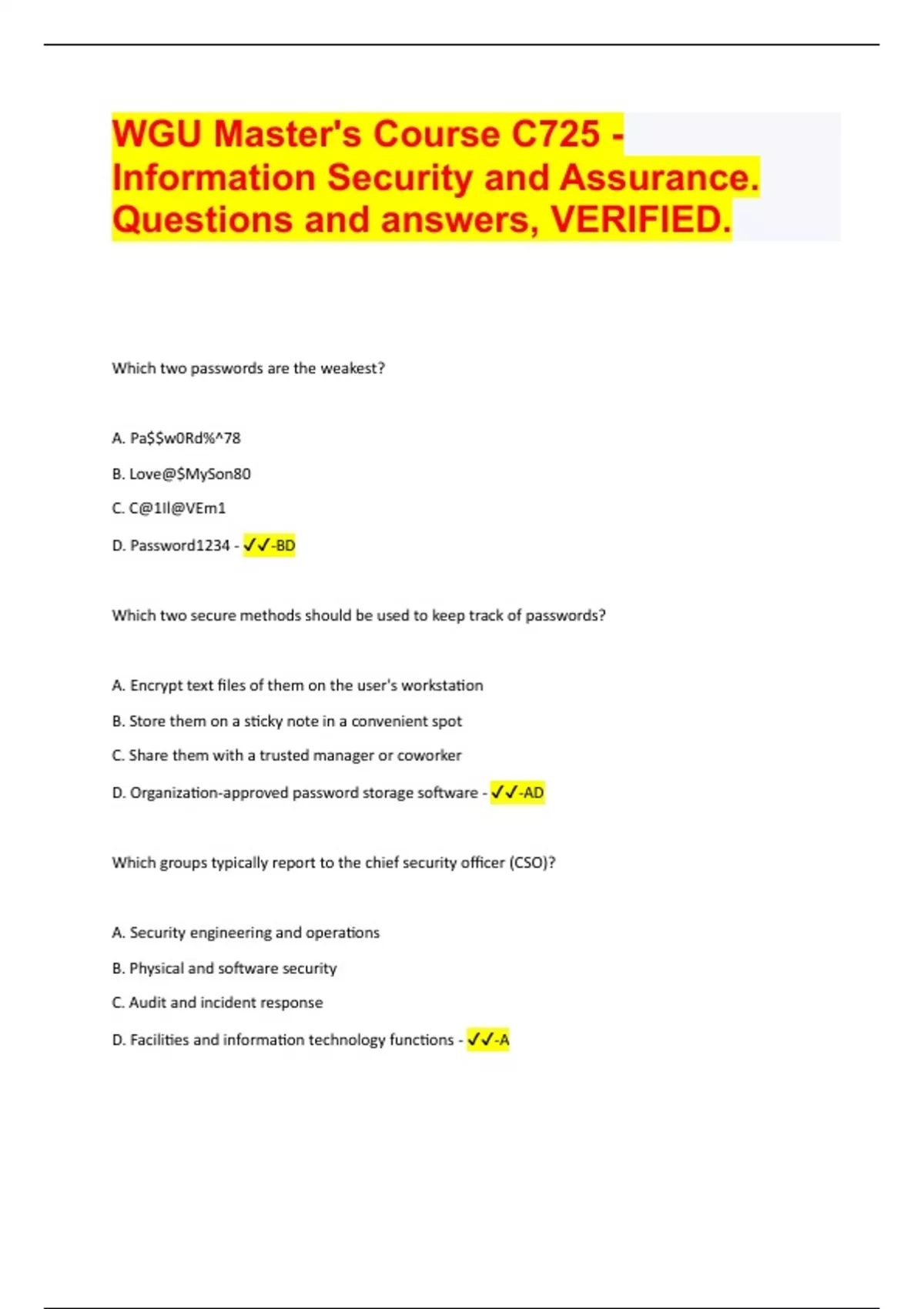 WGU Master's Course C725 - Information Security and Assurance. Questions and answers, VERIFIED.

Which two passwords are the weakest?

A. Pa$$w0Rd%^78

B. Love@$MySon80

C. C@1Il@VEm1

D. Password1234 - ✓✓-BD

Which two secure methods should be used to keep track of passwords?

A. Encrypt text files of them on the user's workstation

B. Store them on a sticky note in a convenient spot

C. Share them with a trusted manager or coworker

D. Organization-approved password storage software - ✓✓-AD

Which groups typically report to the chief security officer (CSO)?

A. Security engineering and operations

B. Physical and software security

C. Audit and incident response

D. Facilities and information technology functions - ✓✓-A